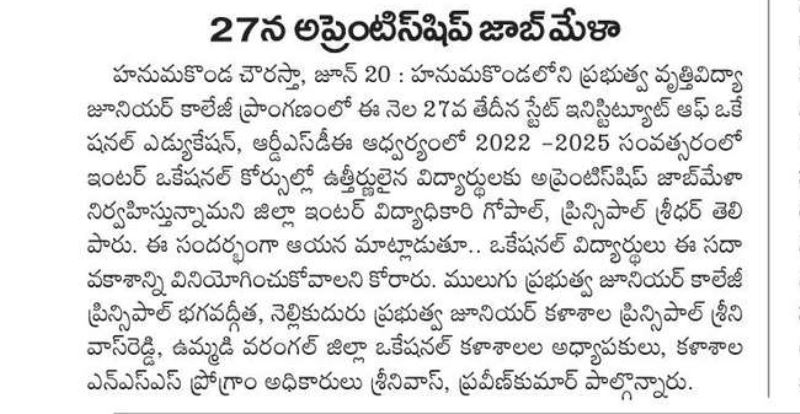 27న అప్రెంటిస్‌షిప్ జాబ్ మేళా

హనుమకొండ చౌరస్తా, జూన్ 20 : హనుమకొండలోని ప్రభుత్వ వృత్తివిద్యా జూనియర్ కాలేజీ ప్రాంగణంలో ఈ నెల 27వ తేదీన స్టేట్ ఇనిస్టిట్యూట్ ఆఫ్ ఒకేషనల్ ఎడ్యుకేషన్, ఆర్డీఎస్‌డీఈ ఆధ్వర్యంలో 2022 -2025 సంవత్సరంలో ఇంటర్ ఒకేషనల్ కోర్సుల్లో ఉత్తీర్ణులైన విద్యార్థులకు అప్రెంటిస్‌షిప్ జాబ్‌మేళా నిర్వహిస్తున్నామని జిల్లా ఇంటర్ విద్యాధికారి గోపాల్, ప్రిన్సిపాల్ శ్రీధర్ తెలిపారు. ఈ సందర్భంగా ఆయన మాట్లాడుతూ.. ఒకేషనల్ విద్యార్థులు ఈ సదావకాశాన్ని వినియోగించుకోవాలని కోరారు. ములుగు ప్రభుత్వ జూనియర్ కాలేజీ ప్రిన్సిపాల్ భగవద్గీత, నెల్లికుదురు ప్రభుత్వ జూనియర్ కళాశాల ప్రిన్సిపాల్ శ్రీనివాస్‌రెడ్డి, ఉమ్మడి వరంగల్ జిల్లా ఒకేషనల్ కళాశాలల అధ్యాపకులు, కళాశాల ఎన్ఎస్ఎస్ ప్రోగ్రాం అధికారులు శ్రీనివాస్, ప్రవీణ్‌కుమార్ పాల్గొన్నారు.